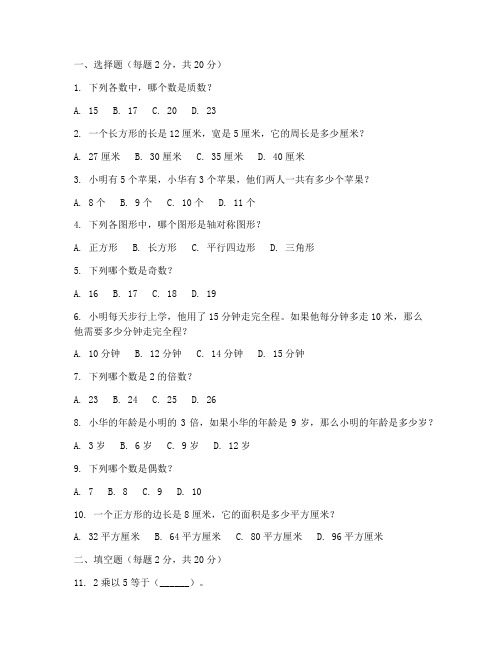 一、选择题（每题 2 分，共 20 分）

1. 下列各数中，哪个数是质数？

A. 15 B. 17 C. 20 D. 23

2. 一个长方形的长是 12 厘米，宽是 5 厘米，它的周长是多少厘米？

A. 27 厘米 B. 30 厘米 C. 35 厘米 D. 40 厘米

3. 小明有 5 个苹果，小华有 3 个苹果，他们两人一共有多少个苹果？

A. 8 个 B. 9 个 C. 10 个 D. 11 个

4. 下列各图形中，哪个图形是轴对称图形？

A. 正方形 B. 长方形 C. 平行四边形 D. 三角形

5. 下列哪个数是奇数？

A. 16 B. 17 C. 18 D. 19

6. 小明每天步行上学，他用了 15 分钟走完全程。如果他每分钟多走 10 米，那么他需要多少分钟走完全程？

A. 10 分钟 B. 12 分钟 C. 14 分钟 D. 15 分钟

7. 下列哪个数是 2 的倍数？

A. 23 B. 24 C. 25 D. 26

8. 小华的年龄是小明的 3 倍，如果小华的年龄是 9 岁，那么小明的年龄是多少岁？

A. 3 岁 B. 6 岁 C. 9 岁 D. 12 岁

9. 下列哪个数是偶数？

A. 7 B. 8 C. 9 D. 10

10. 一个正方形的边长是 8 厘米，它的面积是多少平方厘米？

A. 32 平方厘米 B. 64 平方厘米 C. 80 平方厘米 D. 96 平方厘米

二、填空题（每题 2 分，共 20 分）

11. 2 乘以 5 等于（______）。